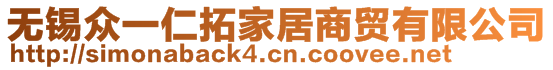 无锡众一仁拓家居商贸有限公司
http://simonaback4.cn.coovee.net